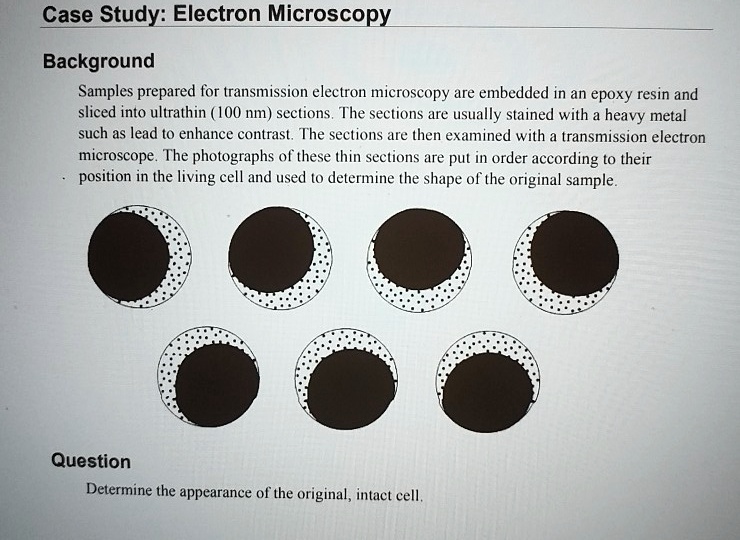 Case Study: Electron Microscopy

Background

Samples prepared for transmission electron microscopy are embedded in an epoxy resin and sliced into ultrathin (100 nm) sections. The sections are usually stained with a heavy metal such as lead to enhance contrast. The sections are then examined with a transmission electron microscope. The photographs of these thin sections are put in order according to their position in the living cell and used to determine the shape of the original sample.

Question

Determine the appearance of the original, intact cell.